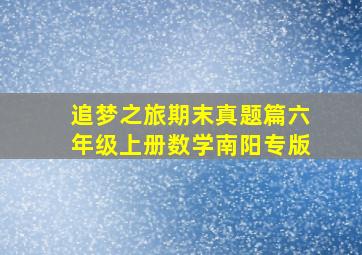 追梦之旅期末真题篇六年级上册数学南阳专版